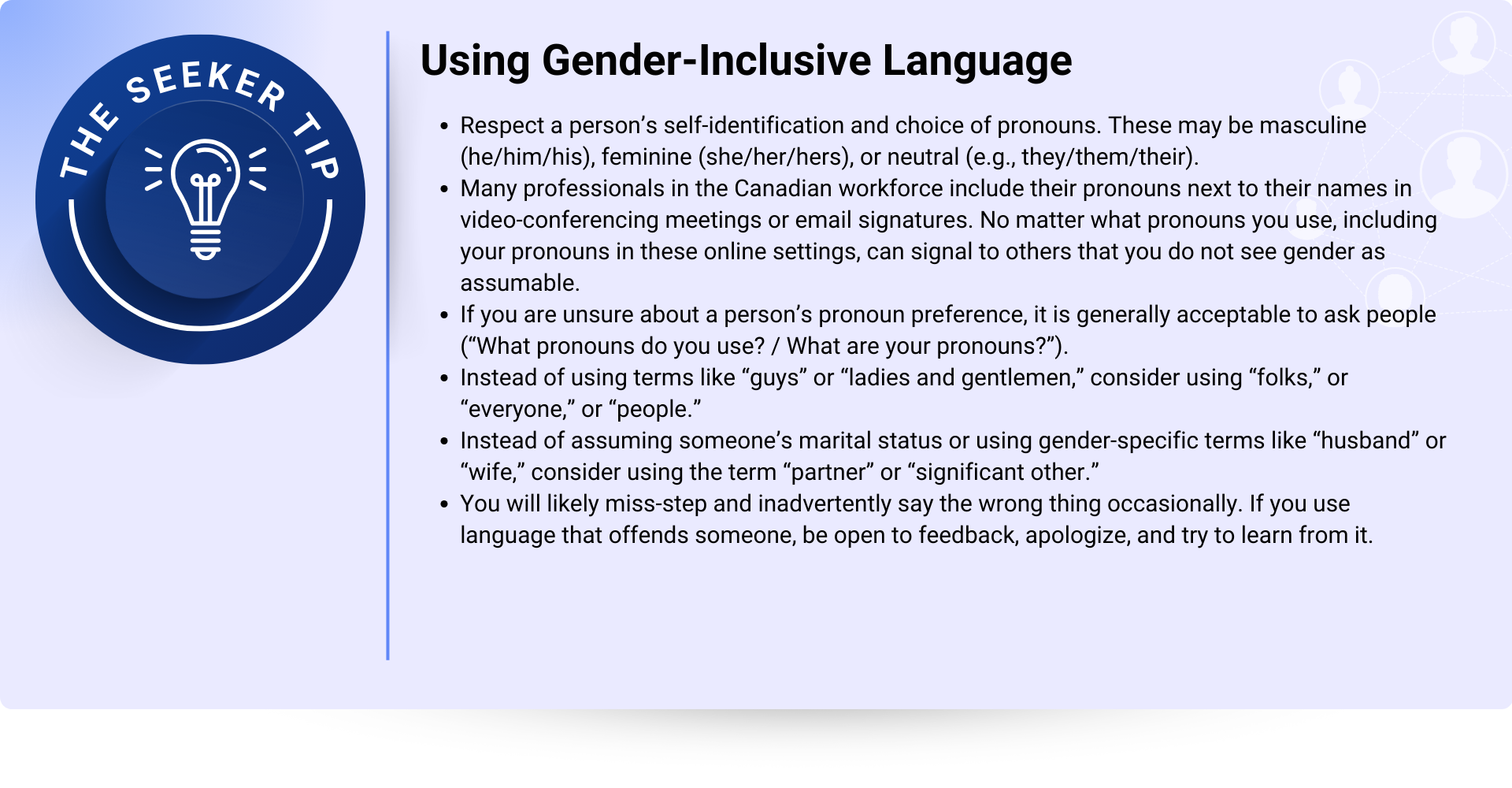 THE SEEKER TIP

Using Gender-Inclusive Language

• Respect a person’s self-identification and choice of pronouns. These may be masculine (he/him/his), feminine (she/her/hers), or neutral (e.g., they/them/their).
• Many professionals in the Canadian workforce include their pronouns next to their names in video-conferencing meetings or email signatures. No matter what pronouns you use, including your pronouns in these online settings, can signal to others that you do not see gender as assumable.
• If you are unsure about a person’s pronoun preference, it is generally acceptable to ask people (“What pronouns do you use? / What are your pronouns?”).
• Instead of using terms like “guys” or “ladies and gentlemen,” consider using “folks,” or “everyone,” or “people.”
• Instead of assuming someone’s marital status or using gender-specific terms like “husband” or “wife,” consider using the term “partner” or “significant other.”
• You will likely miss-step and inadvertently say the wrong thing occasionally. If you use language that offends someone, be open to feedback, apologize, and try to learn from it.